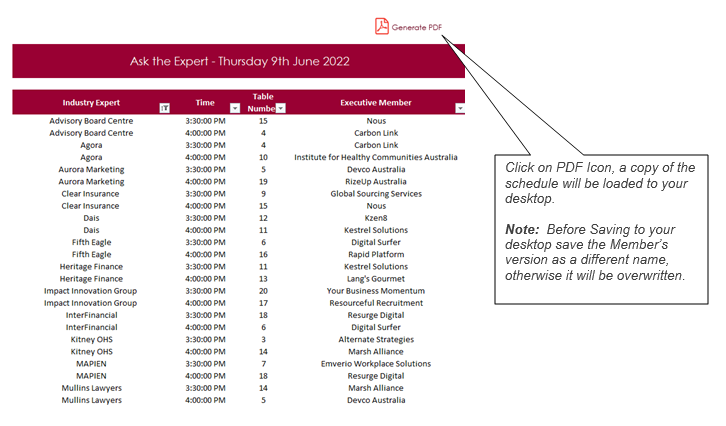 Generate PDF

Ask the Expert - Thursday 9th June 2022

| Industry Expert | Time | Table Numbe | Executive Member |
|---|---|---|---|
| Advisory Board Centre | 3:30:00 PM | 15 | Nous |
| Advisory Board Centre | 4:00:00 PM | 4 | Carbon Link |
| Agora | 3:30:00 PM | 4 | Carbon Link |
| Agora | 4:00:00 PM | 10 | Institute for Healthy Communities Australia |
| Aurora Marketing | 3:30:00 PM | 5 | Devco Australia |
| Aurora Marketing | 4:00:00 PM | 19 | RizeUp Australia |
| Clear Insurance | 3:30:00 PM | 9 | Global Sourcing Services |
| Clear Insurance | 4:00:00 PM | 15 | Nous |
| Dais | 3:30:00 PM | 12 | Kzen8 |
| Dais | 4:00:00 PM | 11 | Kestrel Solutions |
| Fifth Eagle | 3:30:00 PM | 6 | Digital Surfer |
| Fifth Eagle | 4:00:00 PM | 16 | Rapid Platform |
| Heritage Finance | 3:30:00 PM | 11 | Kestrel Solutions |
| Heritage Finance | 4:00:00 PM | 13 | Lang's Gourmet |
| Impact Innovation Group | 3:30:00 PM | 20 | Your Business Momentum |
| Impact Innovation Group | 4:00:00 PM | 17 | Resourceful Recruitment |
| InterFinancial | 3:30:00 PM | 18 | Resurge Digital |
| InterFinancial | 4:00:00 PM | 6 | Digital Surfer |
| Kitney OHS | 3:30:00 PM | 3 | Alternate Strategies |
| Kitney OHS | 4:00:00 PM | 14 | Marsh Alliance |
| MAPIEN | 3:30:00 PM | 7 | Emverio Workplace Solutions |
| MAPIEN | 4:00:00 PM | 18 | Resurge Digital |
| Mullins Lawyers | 3:30:00 PM | 14 | Marsh Alliance |
| Mullins Lawyers | 4:00:00 PM | 5 | Devco Australia |

Click on PDF Icon, a copy of the schedule will be loaded to your desktop.

Note: Before Saving to your desktop save the Member's version as a different name, otherwise it will be overwritten.